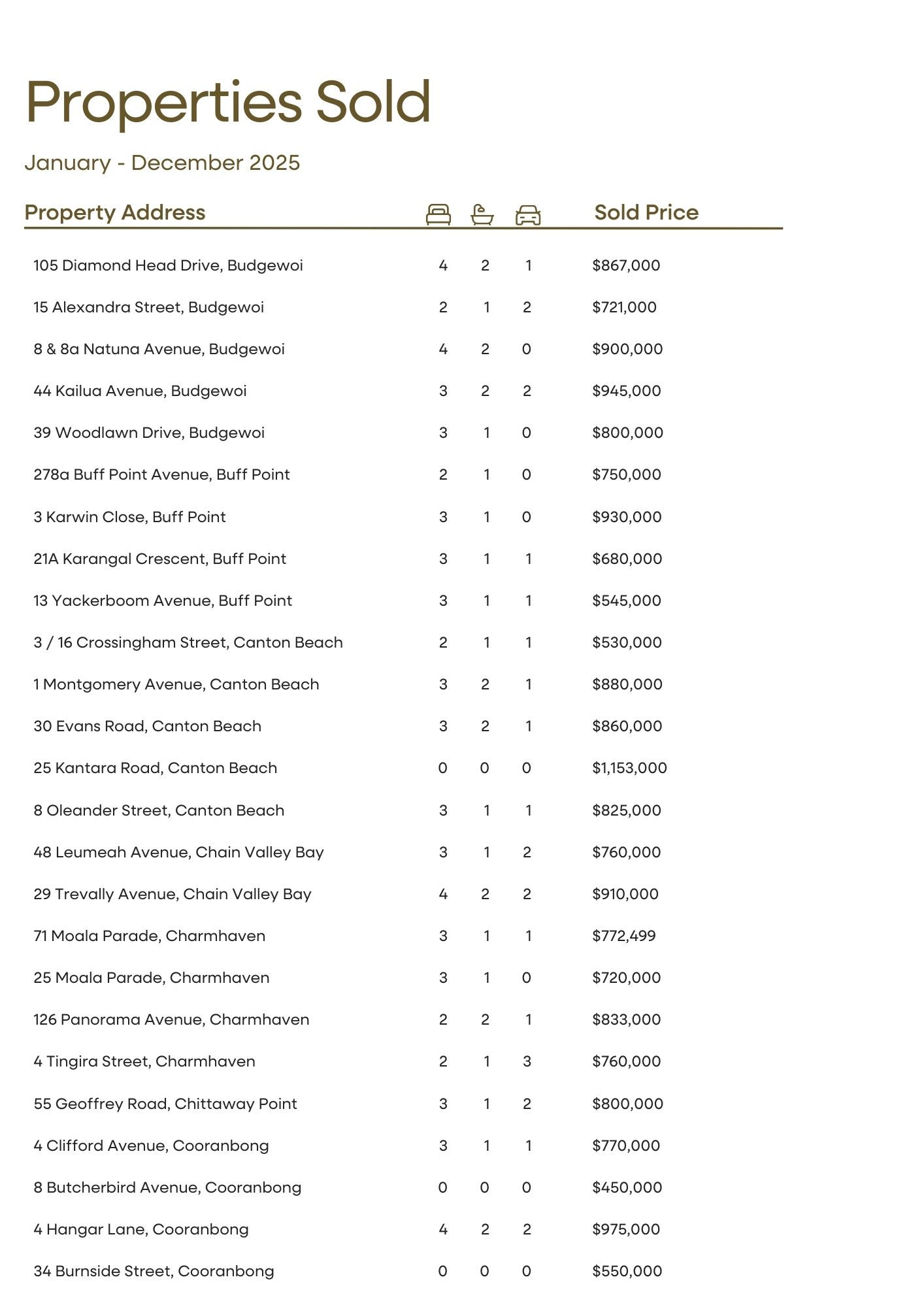 Properties Sold

January - December 2025

| Property Address | | | | Sold Price |
|---|---|---|---|---|
| 105 Diamond Head Drive, Budgewoi | 4 | 2 | 1 | $867,000 |
| 15 Alexandra Street, Budgewoi | 2 | 1 | 2 | $721,000 |
| 8 & 8a Natuna Avenue, Budgewoi | 4 | 2 | 0 | $900,000 |
| 44 Kailua Avenue, Budgewoi | 3 | 2 | 2 | $945,000 |
| 39 Woodlawn Drive, Budgewoi | 3 | 1 | 0 | $800,000 |
| 278a Buff Point Avenue, Buff Point | 2 | 1 | 0 | $750,000 |
| 3 Karwin Close, Buff Point | 3 | 1 | 0 | $930,000 |
| 21A Karangal Crescent, Buff Point | 3 | 1 | 1 | $680,000 |
| 13 Yackerboom Avenue, Buff Point | 3 | 1 | 1 | $545,000 |
| 3 / 16 Crossingham Street, Canton Beach | 2 | 1 | 1 | $530,000 |
| 1 Montgomery Avenue, Canton Beach | 3 | 2 | 1 | $880,000 |
| 30 Evans Road, Canton Beach | 3 | 2 | 1 | $860,000 |
| 25 Kantara Road, Canton Beach | 0 | 0 | 0 | $1,153,000 |
| 8 Oleander Street, Canton Beach | 3 | 1 | 1 | $825,000 |
| 48 Leumeah Avenue, Chain Valley Bay | 3 | 1 | 2 | $760,000 |
| 29 Trevally Avenue, Chain Valley Bay | 4 | 2 | 2 | $910,000 |
| 71 Moala Parade, Charmhaven | 3 | 1 | 1 | $772,499 |
| 25 Moala Parade, Charmhaven | 3 | 1 | 0 | $720,000 |
| 126 Panorama Avenue, Charmhaven | 2 | 2 | 1 | $833,000 |
| 4 Tingira Street, Charmhaven | 2 | 1 | 3 | $760,000 |
| 55 Geoffrey Road, Chittaway Point | 3 | 1 | 2 | $800,000 |
| 4 Clifford Avenue, Cooranbong | 3 | 1 | 1 | $770,000 |
| 8 Butcherbird Avenue, Cooranbong | 0 | 0 | 0 | $450,000 |
| 4 Hangar Lane, Cooranbong | 4 | 2 | 2 | $975,000 |
| 34 Burnside Street, Cooranbong | 0 | 0 | 0 | $550,000 |